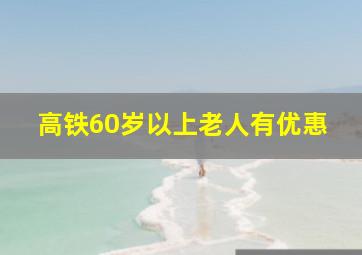 高铁60岁以上老人有优惠